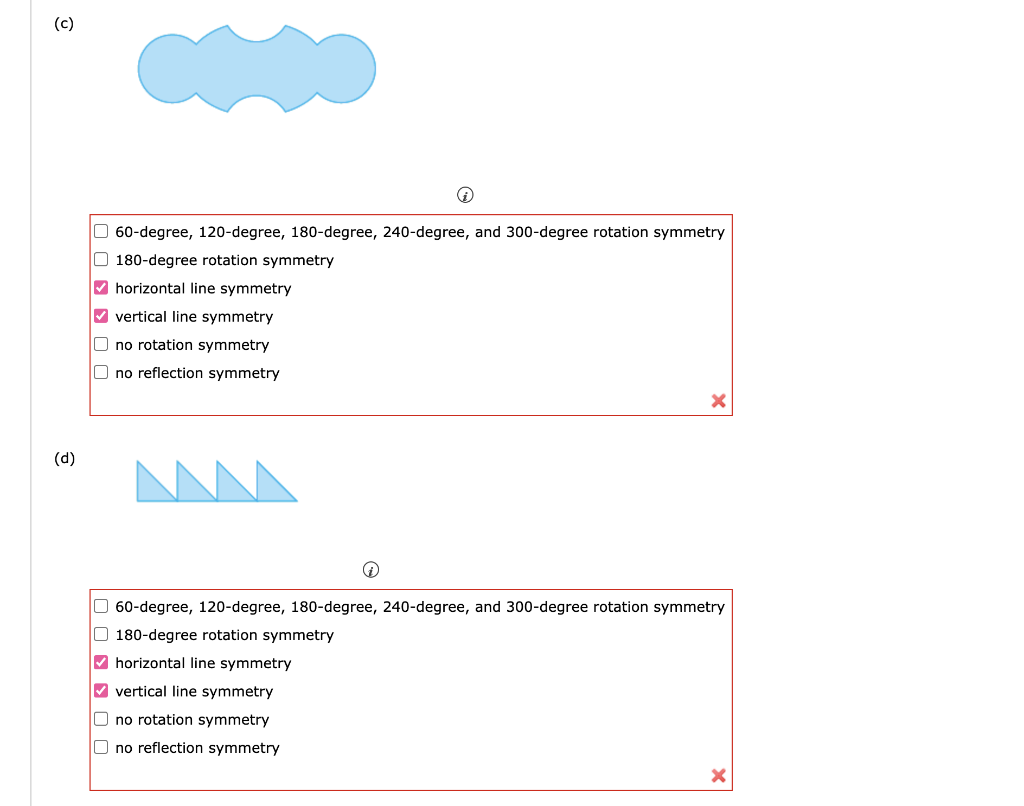 (c)

60-degree, 120-degree, 180-degree, 240-degree, and 300-degree rotation symmetry
180-degree rotation symmetry
horizontal line symmetry
vertical line symmetry
no rotation symmetry
no reflection symmetry

(d)

60-degree, 120-degree, 180-degree, 240-degree, and 300-degree rotation symmetry
180-degree rotation symmetry
horizontal line symmetry
vertical line symmetry
no rotation symmetry
no reflection symmetry